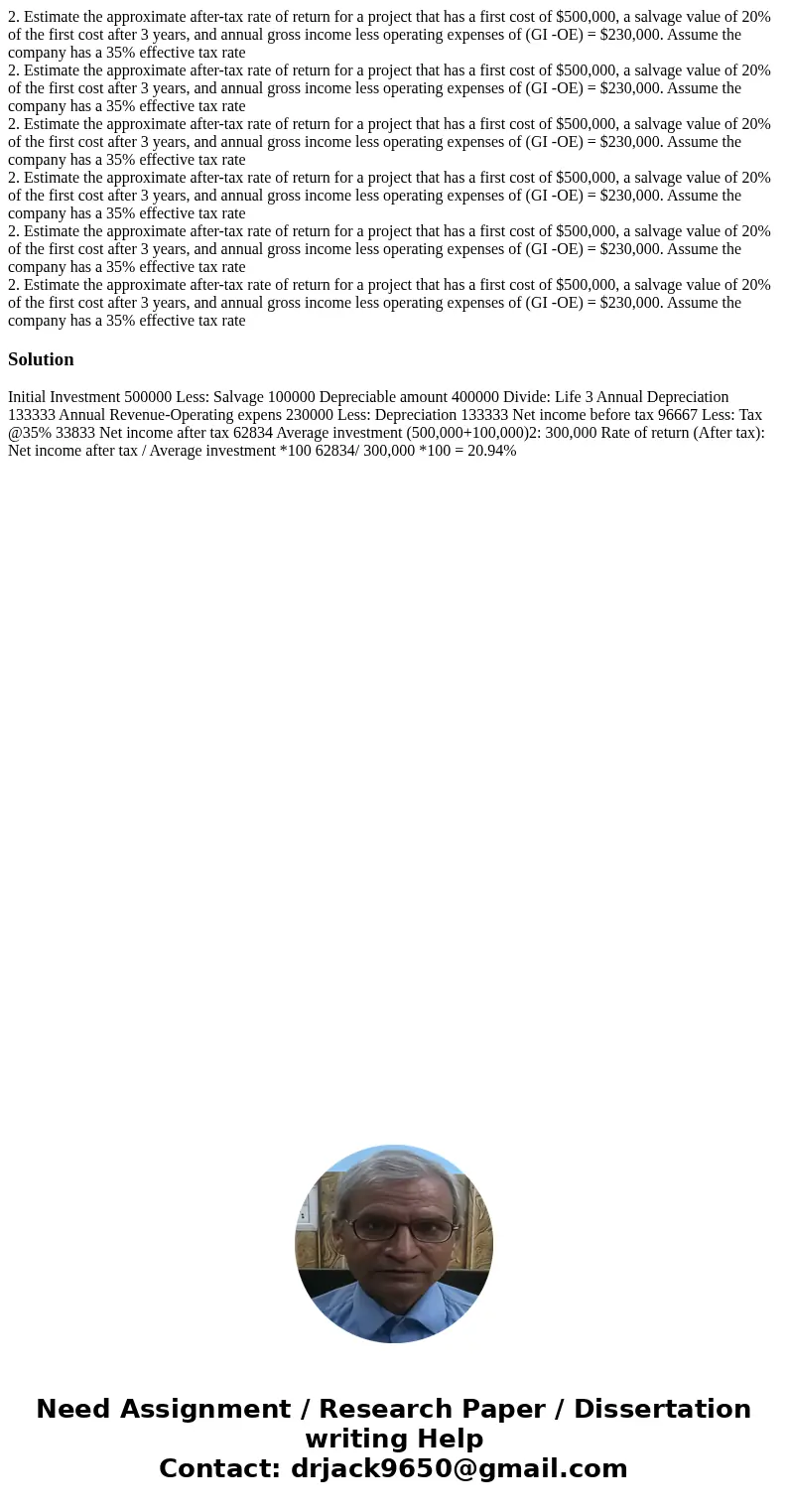 2. Estimate the approximate after-tax rate of return for a project that has a first cost of \$500,000, a salvage value of 20% of the first cost after 3 years, and annual gross income less operating expenses of (GI -OE) = \$230,000. Assume the company has a 35% effective tax rate
2. Estimate the approximate after-tax rate of return for a project that has a first cost of \$500,000, a salvage value of 20% of the first cost after 3 years, and annual gross income less operating expenses of (GI -OE) = \$230,000. Assume the company has a 35% effective tax rate
2. Estimate the approximate after-tax rate of return for a project that has a first cost of \$500,000, a salvage value of 20% of the first cost after 3 years, and annual gross income less operating expenses of (GI -OE) = \$230,000. Assume the company has a 35% effective tax rate
2. Estimate the approximate after-tax rate of return for a project that has a first cost of \$500,000, a salvage value of 20% of the first cost after 3 years, and annual gross income less operating expenses of (GI -OE) = \$230,000. Assume the company has a 35% effective tax rate
2. Estimate the approximate after-tax rate of return for a project that has a first cost of \$500,000, a salvage value of 20% of the first cost after 3 years, and annual gross income less operating expenses of (GI -OE) = \$230,000. Assume the company has a 35% effective tax rate
2. Estimate the approximate after-tax rate of return for a project that has a first cost of \$500,000, a salvage value of 20% of the first cost after 3 years, and annual gross income less operating expenses of (GI -OE) = \$230,000. Assume the company has a 35% effective tax rate

Solution

Initial Investment 500000 Less: Salvage 100000 Depreciable amount 400000 Divide: Life 3 Annual Depreciation 133333 Annual Revenue-Operating expens 230000 Less: Depreciation 133333 Net income before tax 96667 Less: Tax @35% 33833 Net income after tax 62834 Average investment (500,000+100,000)2: 300,000 Rate of return (After tax): Net income after tax / Average investment *100 62834/ 300,000 *100 = 20.94%

Need Assignment / Research Paper / Dissertation writing Help
Contact: drjack9650@gmail.com